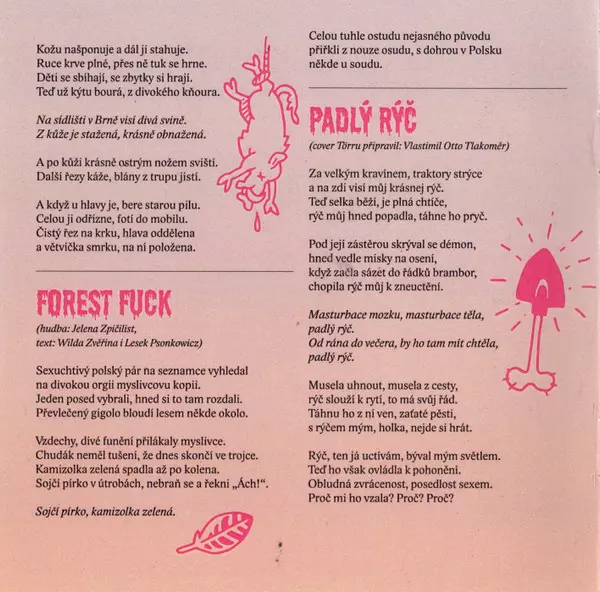 Kožu našponuje a dál ji stahuje.
Ruce krve plné, přes ně tuk se hrne.
Děti se sbíhají, se zbytky si hrají.
Teď už kýtu bourá, z divokého kňoura.

Na sídlišti v Brně visí divá svině.
Z kůže je stažená, krásně obnažená.

A po kůži krásně ostrým nožem sviští.
Další řezy káže, blány z trupu jistí.

A když u hlavy je, bere starou pilu.
Celou ji odřízne, fotí do mobilu.
Čistý řez na krku, hlava oddělena
a větvička smrku, na ní položena.

FOREST FUCK

(hudba: Jelena Zpičilist,
text: Wilda Zvěřina i Lesek Psonkowicz)

Sexuchtivý polský pár na seznamce vyhledal
na divokou orgii myslivcovu kopii.
Jeden posed vybrali, hned si to tam rozdali.
Převlečený gigolo bloudí lesem někde okolo.

Vzdechy, divé funění přilákaly myslivce.
Chudák neměl tušení, že dnes skončí ve trojce.
Kamizolka zelená spadla až po kolena.
Sojčí pírko v útrobách, nebraň se a řekni „Ách!“.

Sojčí pírko, kamizolka zelená.

Celou tuhle ostudu nejasného původu
přiřkli z nouze osudu, s dohrou v Polsku
někde u soudu.

PADLÝ RÝČ

(cover Törru připravil: Vlastimil Otto Tlakoměr)

Za velkým kravínem, traktory strýce
a na zdi visí můj krásnej rýč.
Teď selka běží, je plná chtíče,
rýč můj hned popadla, táhne ho pryč.

Pod její zástěrou skrýval se démon,
hned vedle misky na osení,
když začla sázet do řádků brambor,
chopila rýč můj k zneuctění.

Masturbace mozku, masturbace těla,
padlý rýč.
Od rána do večera, by ho tam mít chtěla,
padlý rýč.

Musela uhnout, musela z cesty,
rýč slouží k rytí, to má svůj řád.
Táhnu ho z ní ven, zaťaté pěsti,
s rýčem mým, holka, nejde si hrát.

Rýč, ten já uctívám, býval mým světlem.
Teď ho však ovládla k pohonění.
Obludná zvrácenost, posedlost sexem.
Proč mi ho vzala? Proč? Proč?